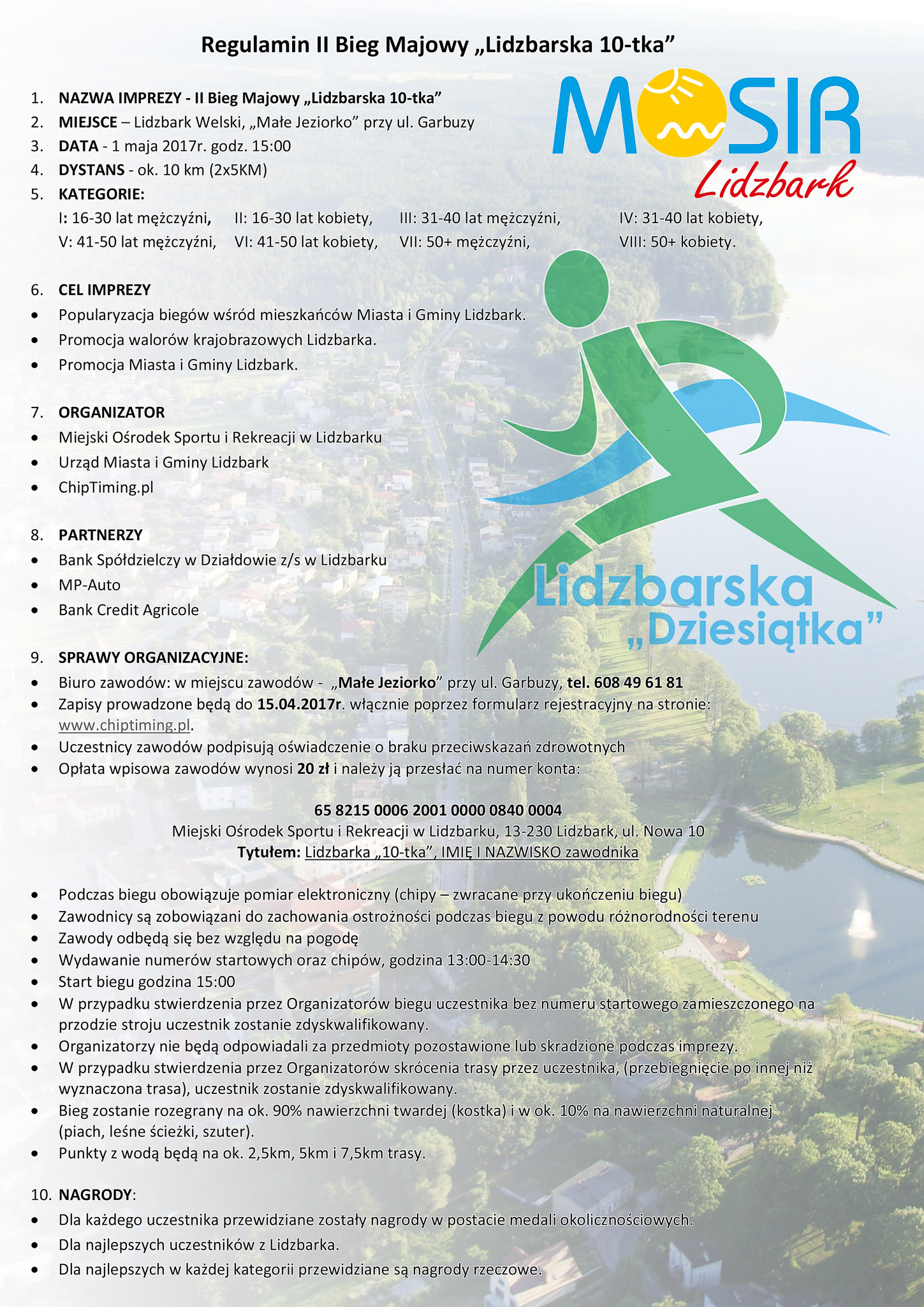 Regulamin II Bieg Majowy „Lidzbarska 10-tka”

MOSIR Lidzbark

1. NAZWA IMPREZY - II Bieg Majowy „Lidzbarska 10-tka”
2. MIEJSCE – Lidzbark Welski, „Małe Jeziorko” przy ul. Garbuzy
3. DATA - 1 maja 2017r. godz. 15:00
4. DYSTANS - ok. 10 km (2x5KM)
5. KATEGORIE:
I: 16-30 lat mężczyźni, II: 16-30 lat kobiety, III: 31-40 lat mężczyźni, IV: 31-40 lat kobiety,
V: 41-50 lat mężczyźni, VI: 41-50 lat kobiety, VII: 50+ mężczyźni, VIII: 50+ kobiety.

6. CEL IMPREZY
• Popularyzacja biegów wśród mieszkańców Miasta i Gminy Lidzbark.
• Promocja walorów krajobrazowych Lidzbarka.
• Promocja Miasta i Gminy Lidzbark.

7. ORGANIZATOR
• Miejski Ośrodek Sportu i Rekreacji w Lidzbarku
• Urząd Miasta i Gminy Lidzbark
• ChipTiming.pl

8. PARTNERZY
• Bank Spółdzielczy w Działdowie z/s w Lidzbarku
• MP-Auto
• Bank Credit Agricole

Lidzbarska „Dziesiątka”

9. SPRAWY ORGANIZACYJNE:
• Biuro zawodów: w miejscu zawodów - „Małe Jeziorko” przy ul. Garbuzy, tel. 608 49 61 81
• Zapisy prowadzone będą do 15.04.2017r. włącznie poprzez formularz rejestracyjny na stronie: www.chiptiming.pl.
• Uczestnicy zawodów podpisują oświadczenie o braku przeciwskazań zdrowotnych
• Opłata wpisowa zawodów wynosi 20 zł i należy ją przesłać na numer konta:

65 8215 0006 2001 0000 0840 0004
Miejski Ośrodek Sportu i Rekreacji w Lidzbarku, 13-230 Lidzbark, ul. Nowa 10
Tytułem: Lidzbarka „10-tka”, IMIĘ I NAZWISKO zawodnika

• Podczas biegu obowiązuje pomiar elektroniczny (chipy – zwracane przy ukończeniu biegu)
• Zawodnicy są zobowiązani do zachowania ostrożności podczas biegu z powodu różnorodności terenu
• Zawody odbędą się bez względu na pogodę
• Wydawanie numerów startowych oraz chipów, godzina 13:00-14:30
• Start biegu godzina 15:00
• W przypadku stwierdzenia przez Organizatorów biegu uczestnika bez numeru startowego zamieszczonego na przodzie stroju uczestnik zostanie zdyskwalifikowany.
• Organizatorzy nie będą odpowiadali za przedmioty pozostawione lub skradzione podczas imprezy.
• W przypadku stwierdzenia przez Organizatorów skrócenia trasy przez uczestnika, (przebiegnięcie po innej niż wyznaczona trasa), uczestnik zostanie zdyskwalifikowany.
• Bieg zostanie rozegrany na ok. 90% nawierzchni twardej (kostka) i w ok. 10% na nawierzchni naturalnej (piach, leśne ścieżki, szuter).
• Punkty z wodą będą na ok. 2,5km, 5km i 7,5km trasy.

10. NAGRODY:
• Dla każdego uczestnika przewidziane zostały nagrody w postacie medali okolicznościowych.
• Dla najlepszych uczestników z Lidzbarka.
• Dla najlepszych w każdej kategorii przewidziane są nagrody rzeczowe.